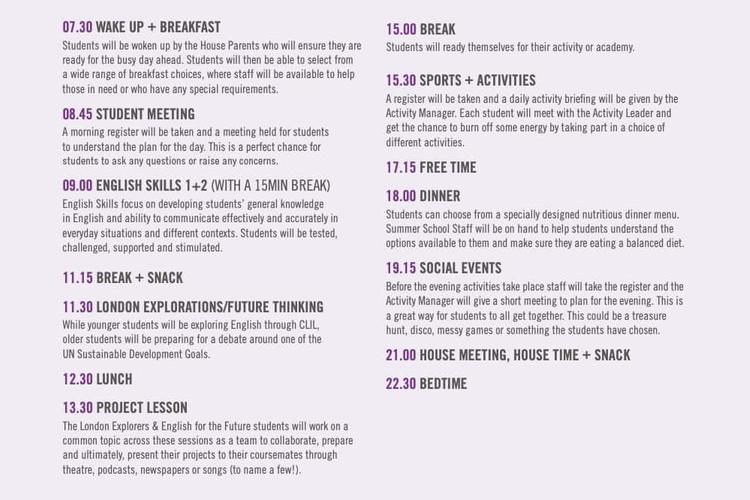 07.30 WAKE UP + BREAKFAST

Students will be woken up by the House Parents who will ensure they are ready for the busy day ahead. Students will then be able to select from a wide range of breakfast choices, where staff will be available to help those in need or who have any special requirements.

08.45 STUDENT MEETING

A morning register will be taken and a meeting held for students to understand the plan for the day. This is a perfect chance for students to ask any questions or raise any concerns.

09.00 ENGLISH SKILLS 1+2 (WITH A 15MIN BREAK)

English Skills focus on developing students' general knowledge in English and ability to communicate effectively and accurately in everyday situations and different contexts. Students will be tested, challenged, supported and stimulated.

11.15 BREAK + SNACK

11.30 LONDON EXPLORATIONS/FUTURE THINKING

While younger students will be exploring English through CLIL, older students will be preparing for a debate around one of the UN Sustainable Development Goals.

12.30 LUNCH

13.30 PROJECT LESSON

The London Explorers & English for the Future students will work on a common topic across these sessions as a team to collaborate, prepare and ultimately, present their projects to their coursemates through theatre, podcasts, newspapers or songs (to name a few!).

15.00 BREAK

Students will ready themselves for their activity or academy.

15.30 SPORTS + ACTIVITIES

A register will be taken and a daily activity briefing will be given by the Activity Manager. Each student will meet with the Activity Leader and get the chance to burn off some energy by taking part in a choice of different activities.

17.15 FREE TIME

18.00 DINNER

Students can choose from a specially designed nutritious dinner menu. Summer School Staff will be on hand to help students understand the options available to them and make sure they are eating a balanced diet.

19.15 SOCIAL EVENTS

Before the evening activities take place staff will take the register and the Activity Manager will give a short meeting to plan for the evening. This is a great way for students to all get together. This could be a treasure hunt, disco, messy games or something the students have chosen.

21.00 HOUSE MEETING, HOUSE TIME + SNACK

22.30 BEDTIME